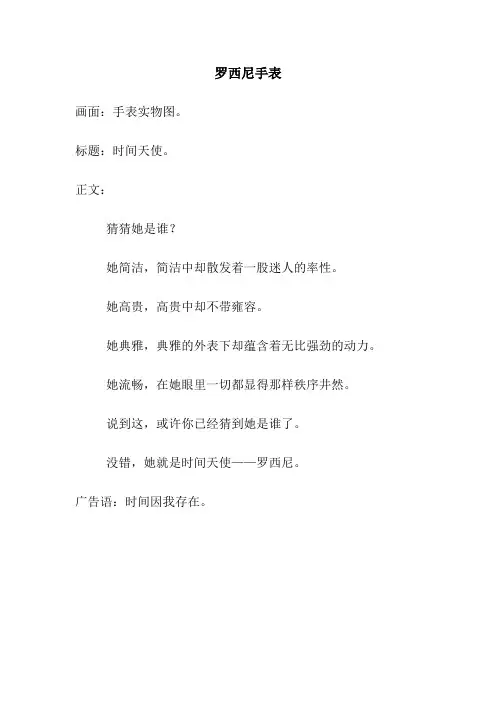 罗西尼手表

画面：手表实物图。

标题：时间天使。

正文：

猜猜她是谁？

她简洁，简洁中却散发着一股迷人的率性。

她高贵，高贵中却不带雍容。

她典雅，典雅的外表下却蕴含着无比强劲的动力。

她流畅，在她眼里一切都显得那样秩序井然。

说到这，或许你已经猜到她是谁了。

没错，她就是时间天使——罗西尼。

广告语：时间因我存在。